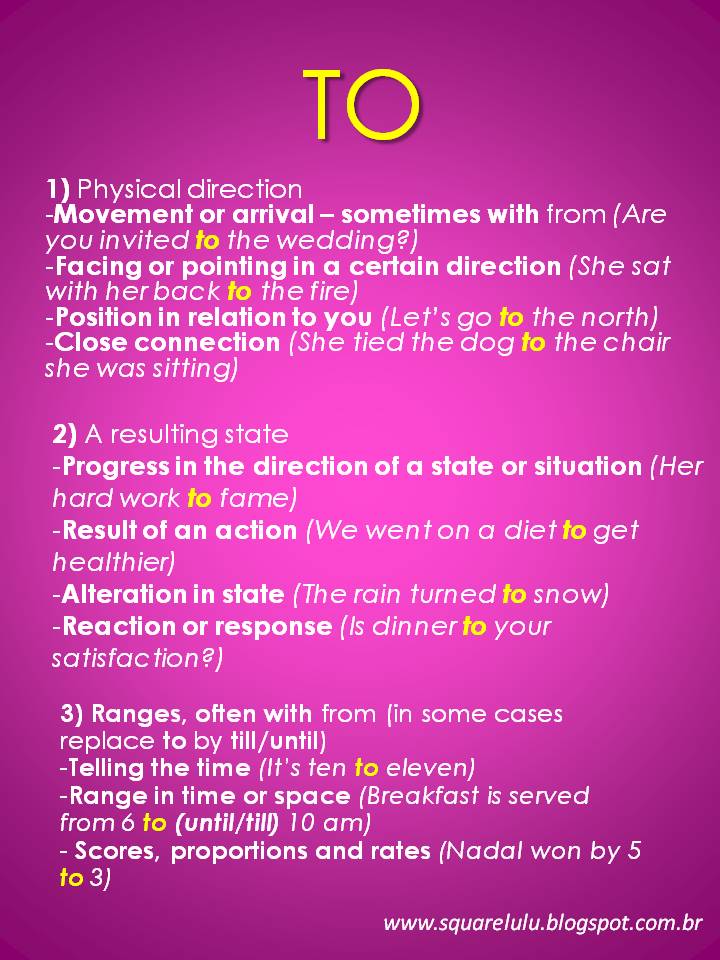 TO

1) Physical direction
-Movement or arrival – sometimes with from (Are you invited to the wedding?)
-Facing or pointing in a certain direction (She sat with her back to the fire)
-Position in relation to you (Let's go to the north)
-Close connection (She tied the dog to the chair she was sitting)

2) A resulting state
-Progress in the direction of a state or situation (Her hard work to fame)
-Result of an action (We went on a diet to get healthier)
-Alteration in state (The rain turned to snow)
-Reaction or response (Is dinner to your satisfaction?)

3) Ranges, often with from (in some cases replace to by till/until)
-Telling the time (It's ten to eleven)
-Range in time or space (Breakfast is served from 6 to (until/till) 10 am)
- Scores, proportions and rates (Nadal won by 5 to 3)

www.squarelulu.blogspot.com.br